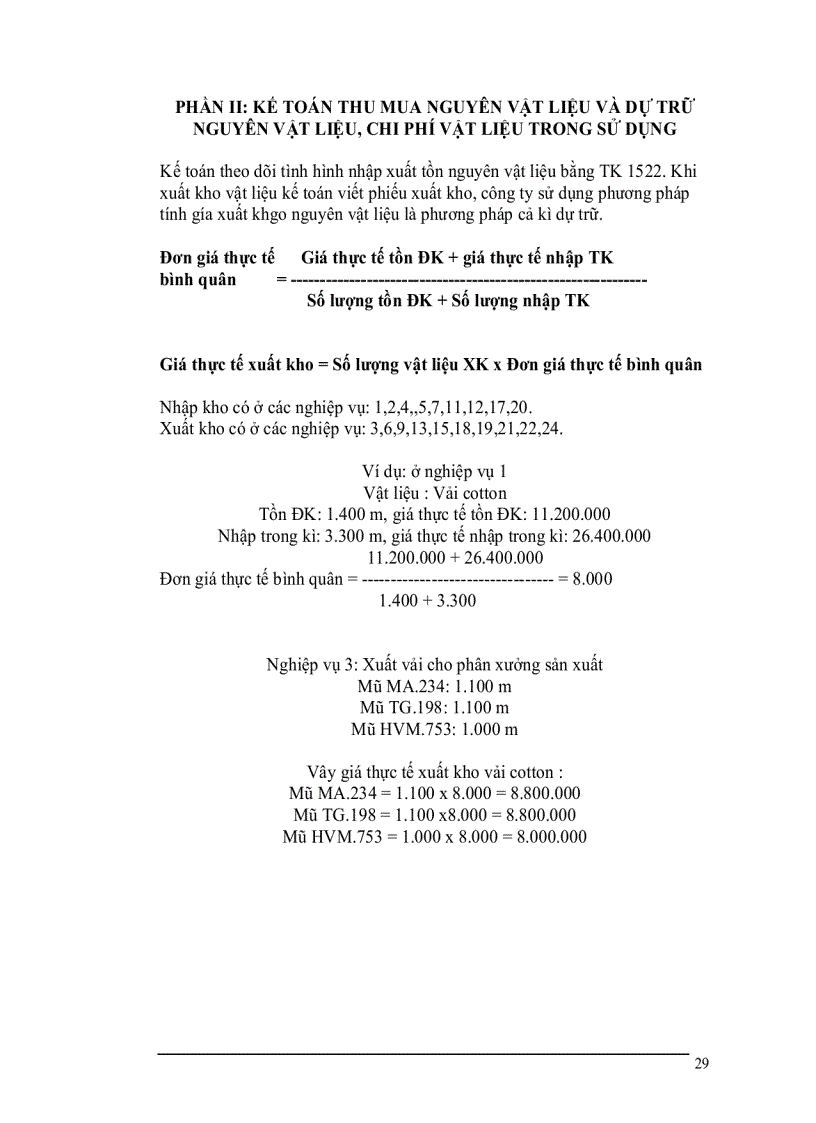 PHẦN II: KẾ TOÁN THU MUA NGUYÊN VẬT LIỆU VÀ DỰ TRỮ NGUYÊN VẬT LIỆU, CHI PHÍ VẬT LIỆU TRONG SỬ DỤNG

Kế toán theo dõi tình hình nhập xuất tồn nguyên vật liệu bằng TK 1522. Khi xuất kho vật liệu kế toán viết phiếu xuất kho, công ty sử dụng phương pháp tính giá xuất khgo nguyên vật liệu là phương pháp cả kì dự trữ.

Đơn giá thực tế bình quân = $\frac{\text{Giá thực tế tồn ĐK + giá thực tế nhập TK}}{\text{Số lượng tồn ĐK + Số lượng nhập TK}}$

Giá thực tế xuất kho = Số lượng vật liệu XK x Đơn giá thực tế bình quân

Nhập kho có ở các nghiệp vụ: 1,2,4,,5,7,11,12,17,20.
Xuất kho có ở các nghiệp vụ: 3,6,9,13,15,18,19,21,22,24.

Ví dụ: ở nghiệp vụ 1
Vật liệu : Vải cotton
Tồn ĐK: 1.400 m, giá thực tế tồn ĐK: 11.200.000
Nhập trong kì: 3.300 m, giá thực tế nhập trong kì: 26.400.000
Đơn giá thực tế bình quân = $\frac{11.200.000 + 26.400.000}{1.400 + 3.300}$ = 8.000

Nghiệp vụ 3: Xuất vải cho phân xưởng sản xuất
Mũ MA.234: 1.100 m
Mũ TG.198: 1.100 m
Mũ HVM.753: 1.000 m

Vây giá thực tế xuất kho vải cotton :
Mũ MA.234 = 1.100 x 8.000 = 8.800.000
Mũ TG.198 = 1.100 x8.000 = 8.800.000
Mũ HVM.753 = 1.000 x 8.000 = 8.000.000

29